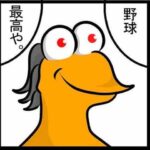 野球

最高や。